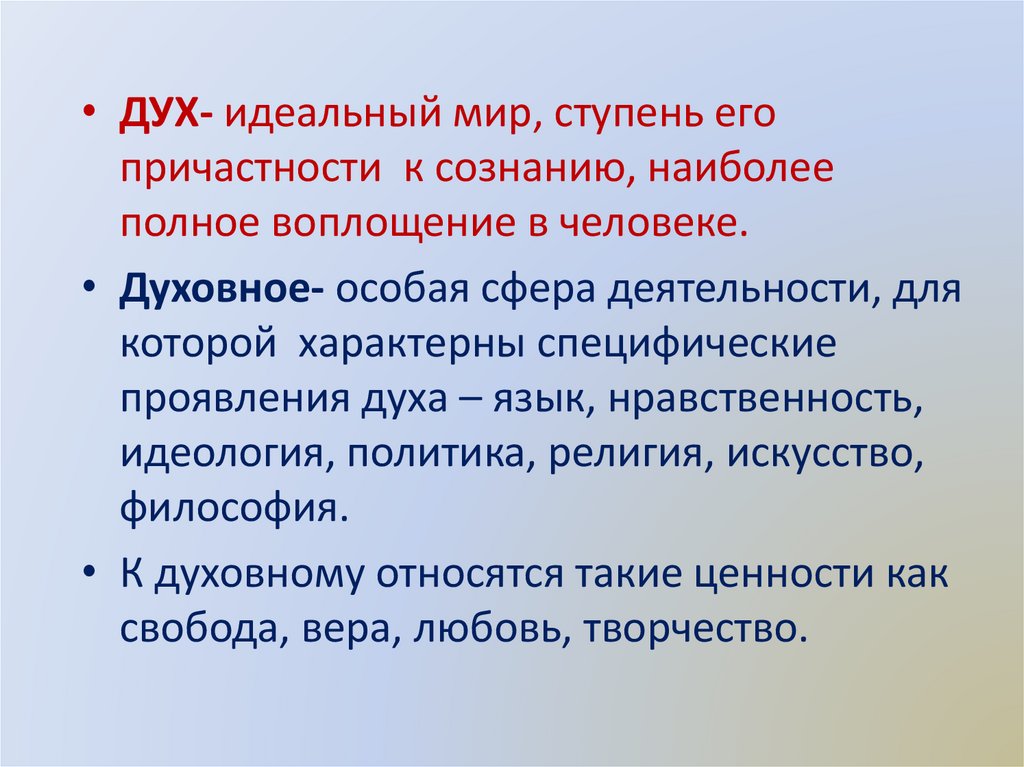 • ДУХ- идеальный мир, ступень его причастности к сознанию, наиболее полное воплощение в человеке.

• Духовное- особая сфера деятельности, для которой характерны специфические проявления духа – язык, нравственность, идеология, политика, религия, искусство, философия.

• К духовному относятся такие ценности как свобода, вера, любовь, творчество.